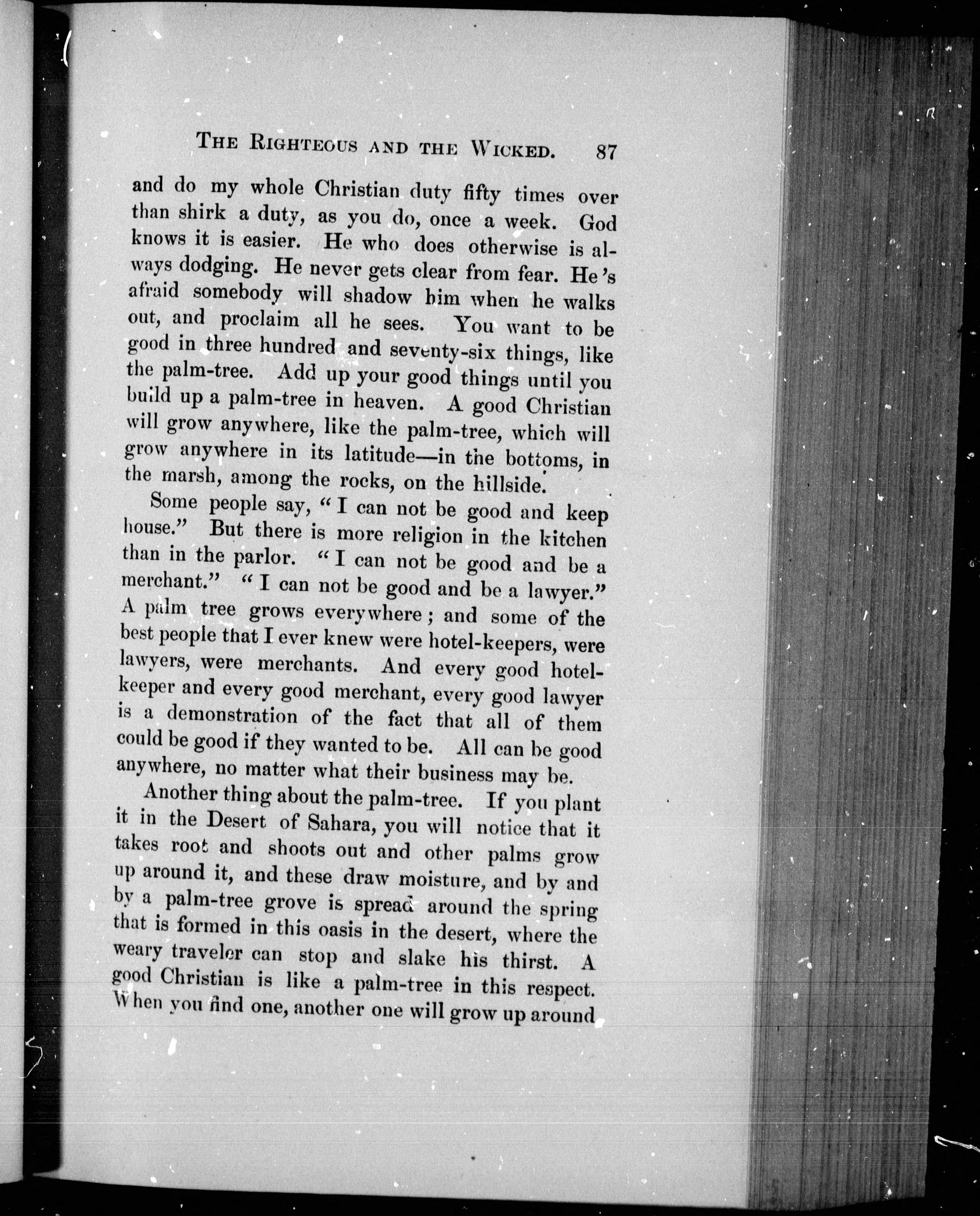 THE RIGHTEOUS AND THE WICKED. 87

and do my whole Christian duty fifty times over than shirk a duty, as you do, once a week. God knows it is easier. He who does otherwise is always dodging. He never gets clear from fear. He's afraid somebody will shadow him when he walks out, and proclaim all he sees. You want to be good in three hundred and seventy-six things, like the palm-tree. Add up your good things until you build up a palm-tree in heaven. A good Christian will grow anywhere, like the palm-tree, which will grow anywhere in its latitude—in the bottoms, in the marsh, among the rocks, on the hillside.

Some people say, "I can not be good and keep house." But there is more religion in the kitchen than in the parlor. "I can not be good and be a merchant." "I can not be good and be a lawyer." A palm tree grows everywhere; and some of the best people that I ever knew were hotel-keepers, were lawyers, were merchants. And every good hotel-keeper and every good merchant, every good lawyer is a demonstration of the fact that all of them could be good if they wanted to be. All can be good anywhere, no matter what their business may be.

Another thing about the palm-tree. If you plant it in the Desert of Sahara, you will notice that it takes root and shoots out and other palms grow up around it, and these draw moisture, and by and by a palm-tree grove is spread around the spring that is formed in this oasis in the desert, where the weary traveler can stop and slake his thirst. A good Christian is like a palm-tree in this respect. When you find one, another one will grow up around